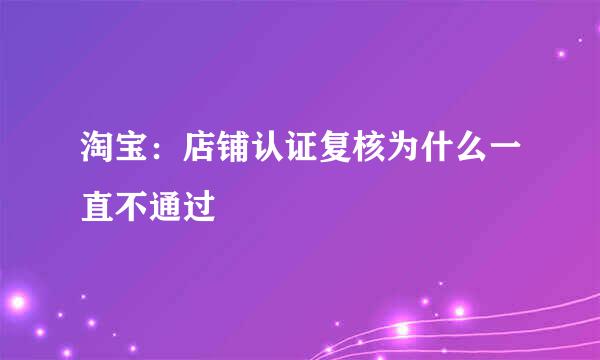 淘宝：店铺认证复核为什么一直不通过